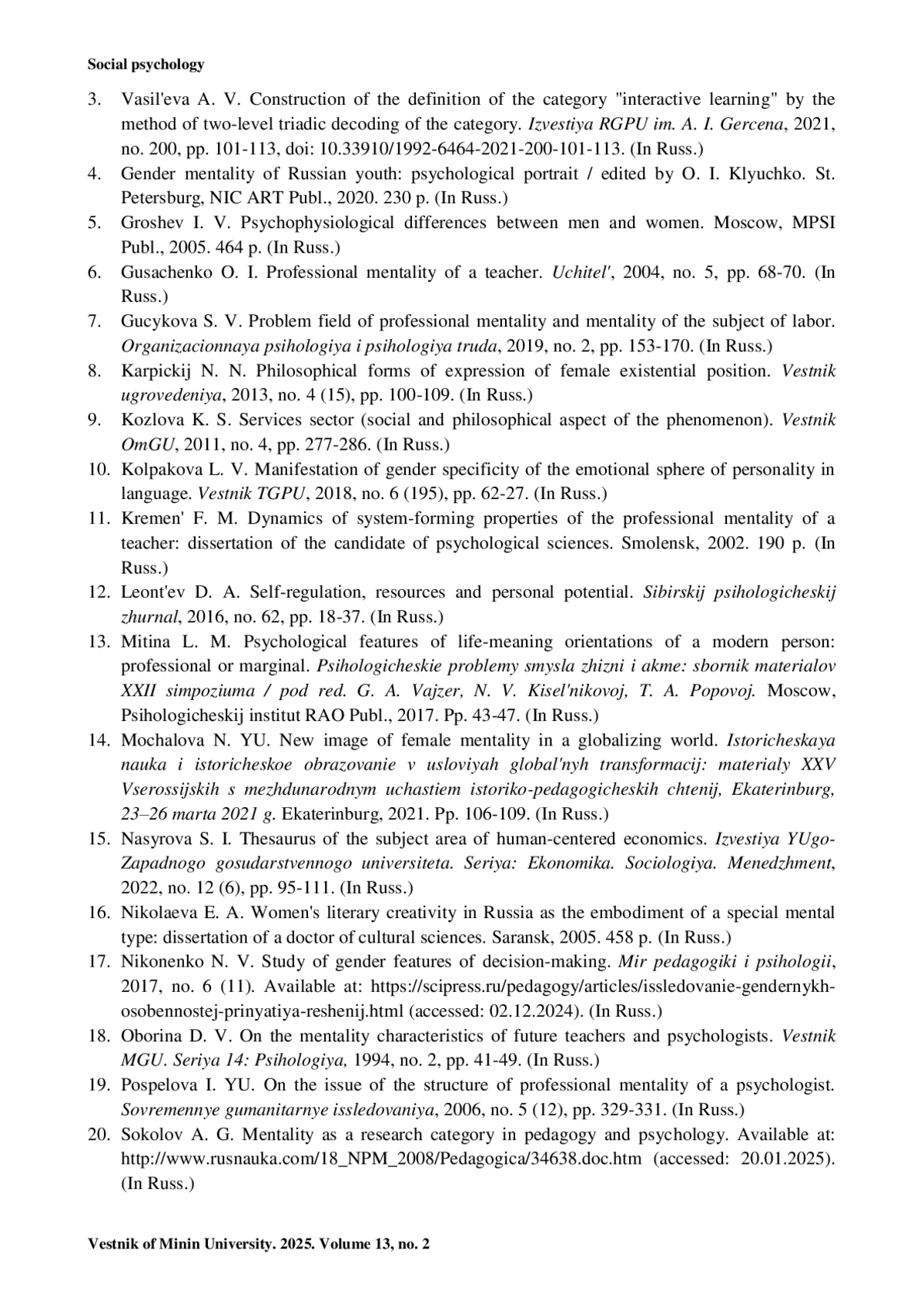 Social psychology

3. Vasil'eva A. V. Construction of the definition of the category "interactive learning" by the method of two-level triadic decoding of the category. Izvestiya RGPU im. A. I. Gercena, 2021, no. 200, pp. 101-113, doi: 10.33910/1992-6464-2021-200-101-113. (In Russ.)
4. Gender mentality of Russian youth: psychological portrait / edited by O. I. Klyuchko. St. Petersburg, NIC ART Publ., 2020. 230 p. (In Russ.)
5. Groshev I. V. Psychophysiological differences between men and women. Moscow, MPSI Publ., 2005. 464 p. (In Russ.)
6. Gusachenko O. I. Professional mentality of a teacher. Uchitel', 2004, no. 5, pp. 68-70. (In Russ.)
7. Gucykova S. V. Problem field of professional mentality and mentality of the subject of labor. Organizacionnaya psihologiya i psihologiya truda, 2019, no. 2, pp. 153-170. (In Russ.)
8. Karpickij N. N. Philosophical forms of expression of female existential position. Vestnik ugrovedeniya, 2013, no. 4 (15), pp. 100-109. (In Russ.)
9. Kozlova K. S. Services sector (social and philosophical aspect of the phenomenon). Vestnik OmGU, 2011, no. 4, pp. 277-286. (In Russ.)
10. Kolpakova L. V. Manifestation of gender specificity of the emotional sphere of personality in language. Vestnik TGPU, 2018, no. 6 (195), pp. 62-27. (In Russ.)
11. Kremen' F. M. Dynamics of system-forming properties of the professional mentality of a teacher: dissertation of the candidate of psychological sciences. Smolensk, 2002. 190 p. (In Russ.)
12. Leont'ev D. A. Self-regulation, resources and personal potential. Sibirskij psihologicheskij zhurnal, 2016, no. 62, pp. 18-37. (In Russ.)
13. Mitina L. M. Psychological features of life-meaning orientations of a modern person: professional or marginal. Psihologicheskie problemy smysla zhizni i akme: sbornik materialov XXII simpoziuma / pod red. G. A. Vajzer, N. V. Kisel'nikovoj, T. A. Popovoj. Moscow, Psihologicheskij institut RAO Publ., 2017. Pp. 43-47. (In Russ.)
14. Mochalova N. YU. New image of female mentality in a globalizing world. Istoricheskaya nauka i istoricheskoe obrazovanie v usloviyah global'nyh transformacij: materialy XXV Vserossijskih s mezhdunarodnym uchastiem istoriko-pedagogicheskih chtenij, Ekaterinburg, 23–26 marta 2021 g. Ekaterinburg, 2021. Pp. 106-109. (In Russ.)
15. Nasyrova S. I. Thesaurus of the subject area of human-centered economics. Izvestiya YUgo-Zapadnogo gosudarstvennogo universiteta. Seriya: Ekonomika. Sociologiya. Menedzhment, 2022, no. 12 (6), pp. 95-111. (In Russ.)
16. Nikolaeva E. A. Women's literary creativity in Russia as the embodiment of a special mental type: dissertation of a doctor of cultural sciences. Saransk, 2005. 458 p. (In Russ.)
17. Nikonenko N. V. Study of gender features of decision-making. Mir pedagogiki i psihologii, 2017, no. 6 (11). Available at: https://scipress.ru/pedagogy/articles/issledovanie-gendernykh-osobennostej-prinyatiya-reshenij.html (accessed: 02.12.2024). (In Russ.)
18. Oborina D. V. On the mentality characteristics of future teachers and psychologists. Vestnik MGU. Seriya 14: Psihologiya, 1994, no. 2, pp. 41-49. (In Russ.)
19. Pospelova I. YU. On the issue of the structure of professional mentality of a psychologist. Sovremennye gumanitarnye issledovaniya, 2006, no. 5 (12), pp. 329-331. (In Russ.)
20. Sokolov A. G. Mentality as a research category in pedagogy and psychology. Available at: http://www.rusnauka.com/18_NPM_2008/Pedagogica/34638.doc.htm (accessed: 20.01.2025). (In Russ.)

Vestnik of Minin University. 2025. Volume 13, no. 2